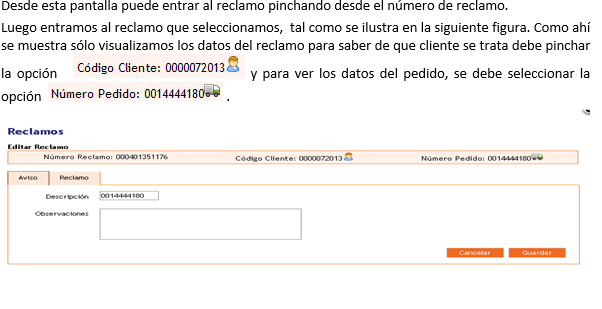 Desde esta pantalla puede entrar al reclamo pinchando desde el número de reclamo.

Luego entramos al reclamo que seleccionamos, tal como se ilustra en la siguiente figura. Como ahí se muestra sólo visualizamos los datos del reclamo para saber de que cliente se trata debe pinchar la opción Código Cliente: 0000072013 y para ver los datos del pedido, se debe seleccionar la opción Número Pedido: 0014444180 .

Reclamos

Editar Reclamo

Número Reclamo: 000401351176 Código Cliente: 0000072013 Número Pedido: 0014444180

Aviso Reclamo

Descripción 0014444180

Observaciones

Cancelar Guardar